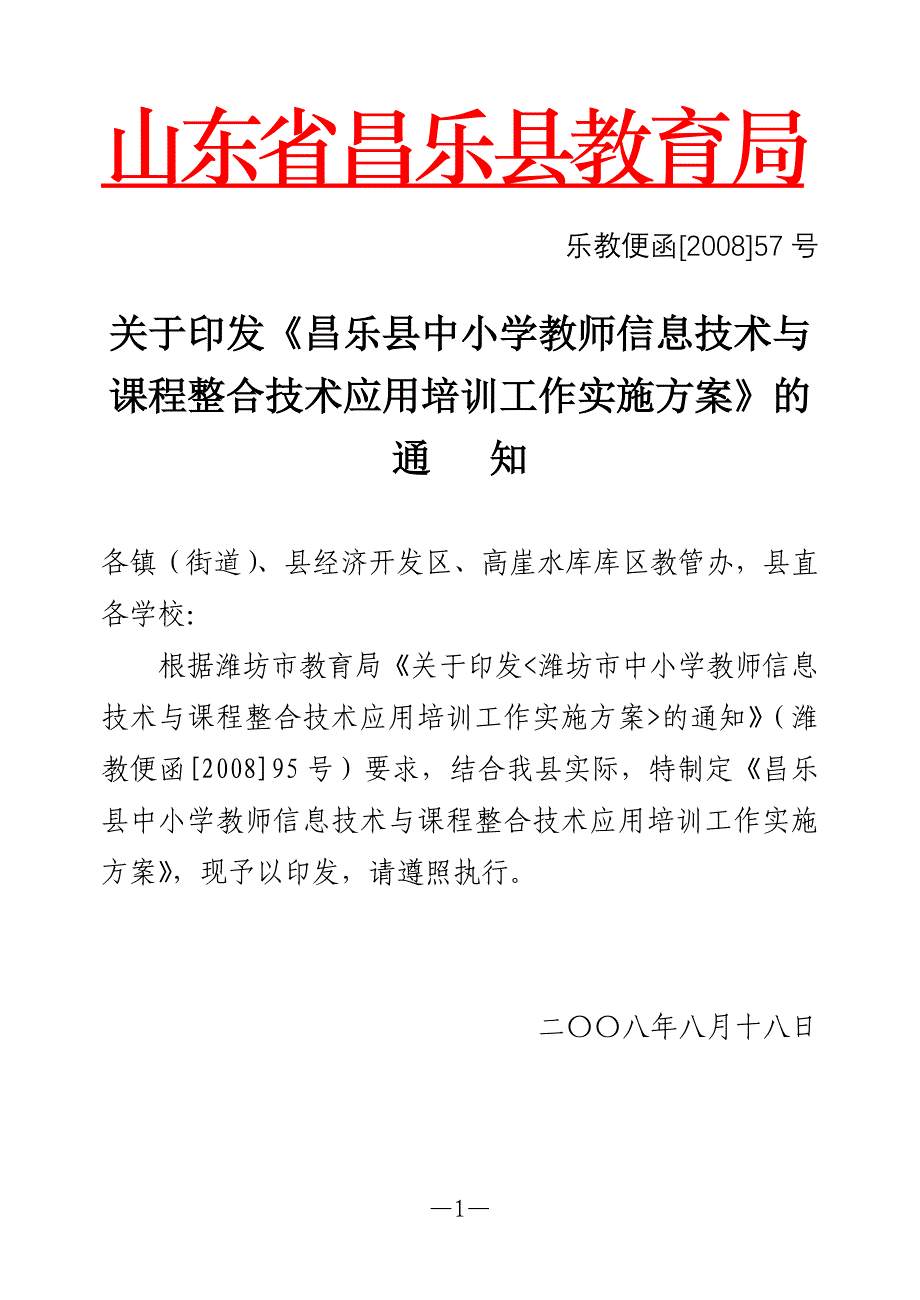 山东省昌乐县教育局

乐教便函[2008]57 号

关于印发《昌乐县中小学教师信息技术与课程整合技术应用培训工作实施方案》的通　知

各镇（街道）、县经济开发区、高崖水库库区教管办，县直各学校:

根据潍坊市教育局《关于印发<潍坊市中小学教师信息技术与课程整合技术应用培训工作实施方案>的通知》（潍教便函[2008]95 号）要求，结合我县实际，特制定《昌乐县中小学教师信息技术与课程整合技术应用培训工作实施方案》，现予以印发，请遵照执行。

二〇〇八年八月十八日

—1—